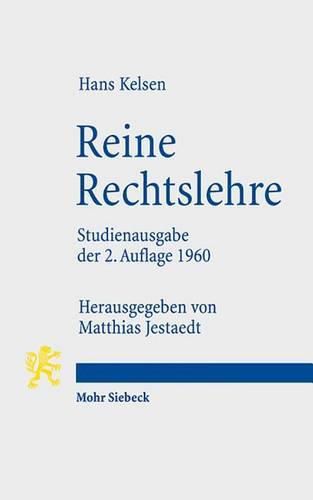 Hans Kelsen

Reine Rechtslehre

Studienausgabe der 2. Auflage 1960

Herausgegeben von Matthias Jestaedt

Mohr Siebeck